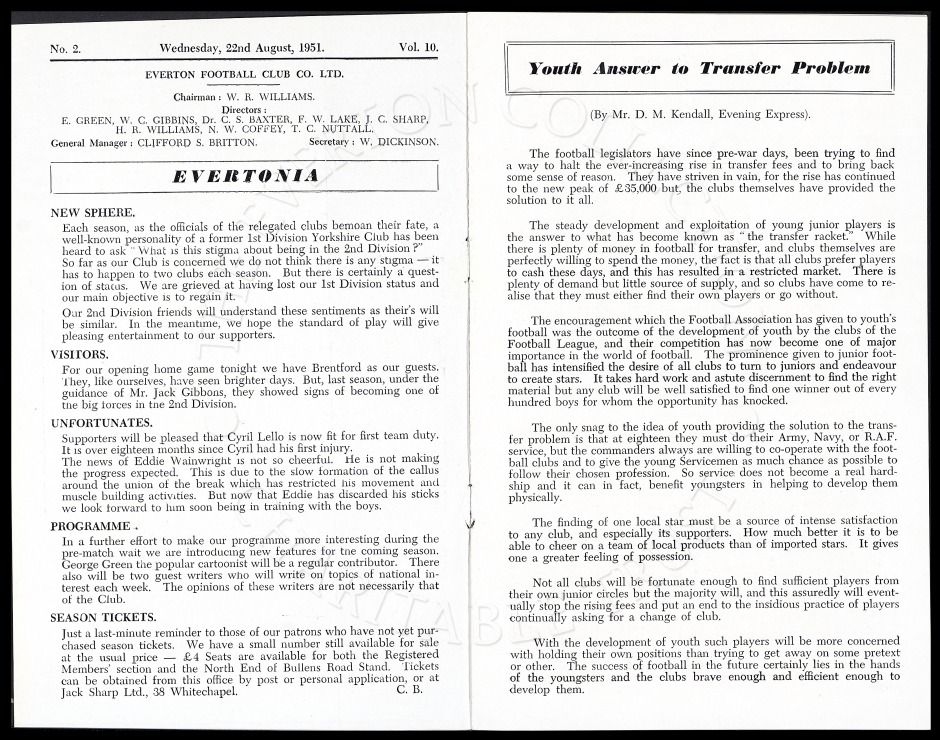 No. 2. Wednesday, 22nd August, 1951. Vol. 10.

EVERTON FOOTBALL CLUB CO. LTD.

Chairman: W. R. WILLIAMS.
Directors:
E. GREEN, W. C. GIBBINS, Dr. C. S. BAXTER, F. W. LAKE, J. C. SHARP, H. R. WILLIAMS, N. W. COFFEY, T. C. NUTTALL.
General Manager: CLIFFORD S. BRITTON. Secretary: W. DICKINSON.

EVERTONIA

NEW SPHERE.
Each season, as the officials of the relegated clubs bemoan their fate, a well-known personality of a former 1st Division Yorkshire Club has been heard to ask "What is this stigma about being in the 2nd Division?"
So far as our Club is concerned we do not think there is any stigma — it has to happen to two clubs each season. But there is certainly a question of status. We are grieved at having lost our 1st Division status and our main objective is to regain it.
Our 2nd Division friends will understand these sentiments as their's will be similar. In the meantime, we hope the standard of play will give pleasing entertainment to our supporters.

VISITORS.
For our opening home game tonight we have Brentford as our guests. They, like ourselves, have seen brighter days. But, last season, under the guidance of Mr. Jack Gibbons, they showed signs of becoming one of the big forces in the 2nd Division.

UNFORTUNATES.
Supporters will be pleased that Cyril Lello is now fit for first team duty. It is over eighteen months since Cyril had his first injury.
The news of Eddie Wainwright is not so cheerful. He is not making the progress expected. This is due to the slow formation of the callus around the union of the break which has restricted his movement and muscle building activities. But now that Eddie has discarded his sticks we look forward to him soon being in training with the boys.

PROGRAMME.
In a further effort to make our programme more interesting during the pre-match wait we are introducing new features for the coming season. George Green the popular cartoonist will be a regular contributor. There also will be two guest writers who will write on topics of national interest each week. The opinions of these writers are not necessarily that of the Club.

SEASON TICKETS.
Just a last-minute reminder to those of our patrons who have not yet purchased season tickets. We have a small number still available for sale at the usual price — £4 Seats are available for both the Registered Members' section and the North End of Bullens Road Stand. Tickets can be obtained from this office by post or personal application, or at Jack Sharp Ltd., 38 Whitechapel. C. B.

Youth Answer to Transfer Problem

(By Mr. D. M. Kendall, Evening Express).

The football legislators have since pre-war days, been trying to find a way to halt the ever-increasing rise in transfer fees and to bring back some sense of reason. They have striven in vain, for the rise has continued to the new peak of £35,000 but, the clubs themselves have provided the solution to it all.

The steady development and exploitation of young junior players is the answer to what has become known as "the transfer racket." While there is plenty of money in football for transfer, and clubs themselves are perfectly willing to spend the money, the fact is that all clubs prefer players to cash these days, and this has resulted in a restricted market. There is plenty of demand but little source of supply, and so clubs have come to realise that they must either find their own players or go without.

The encouragement which the Football Association has given to youth's football was the outcome of the development of youth by the clubs of the Football League, and their competition has now become one of major importance in the world of football. The prominence given to junior football has intensified the desire of all clubs to turn to juniors and endeavour to create stars. It takes hard work and astute discernment to find the right material but any club will be well satisfied to find one winner out of every hundred boys for whom the opportunity has knocked.

The only snag to the idea of youth providing the solution to the transfer problem is that at eighteen they must do their Army, Navy, or R.A.F. service, but the commanders always are willing to co-operate with the football clubs and to give the young Servicemen as much chance as possible to follow their chosen profession. So service does not become a real hardship and it can in fact, benefit youngsters in helping to develop them physically.

The finding of one local star must be a source of intense satisfaction to any club, and especially its supporters. How much better it is to be able to cheer on a team of local products than of imported stars. It gives one a greater feeling of possession.

Not all clubs will be fortunate enough to find sufficient players from their own junior circles but the majority will, and this assuredly will eventually stop the rising fees and put an end to the insidious practice of players continually asking for a change of club.

With the development of youth such players will be more concerned with holding their own positions than trying to get away on some pretext or other. The success of football in the future certainly lies in the hands of the youngsters and the clubs brave enough and efficient enough to develop them.